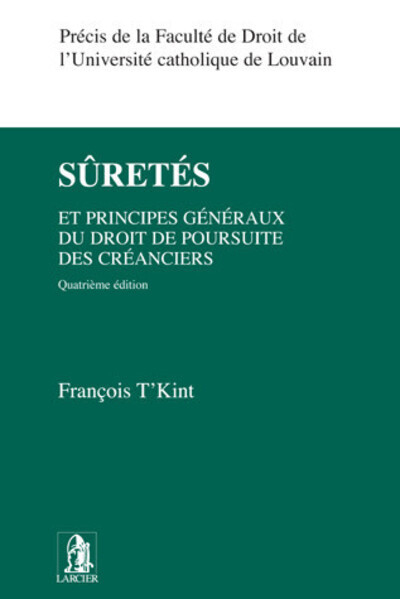 Précis de la Faculté de Droit de l'Université catholique de Louvain

SÛRETÉS

ET PRINCIPES GÉNÉRAUX DU DROIT DE POURSUITE DES CRÉANCIERS

Quatrième édition

François T'Kint

LARCIER